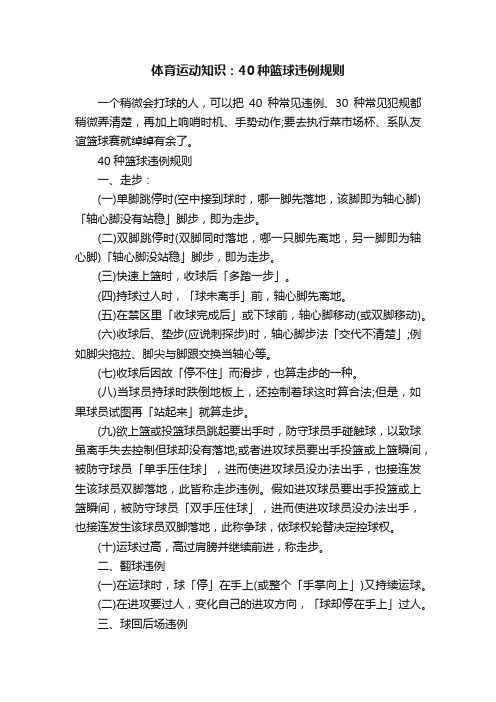 体育运动知识：40种篮球违例规则

一个稍微会打球的人，可以把 40 种常见违例、30 种常见犯规都稍微弄清楚，再加上响哨时机、手势动作;要去执行菜市场杯、系队友谊篮球赛就绰绰有余了。

40 种篮球违例规则

一、走步：

(一)单脚跳停时(空中接到球时，哪一脚先落地，该脚即为轴心脚)「轴心脚没有站稳」脚步，即为走步。

(二)双脚跳停时(双脚同时落地，哪一只脚先离地，另一脚即为轴心脚)「轴心脚没站稳」脚步，即为走步。

(三)快速上篮时，收球后「多踏一步」。

(四)持球过人时，「球未离手」前，轴心脚先离地。

(五)在禁区里「收球完成后」或下球前，轴心脚移动(或双脚移动)。

(六)收球后、垫步(应说刺探步)时，轴心脚步法「交代不清楚」;例如脚尖拖拉、脚尖与脚跟交换当轴心等。

(七)收球后因故「停不住」而滑步，也算走步的一种。

(八)当球员持球时跌倒地板上，还控制着球这时算合法;但是，如果球员试图再「站起来」就算走步。

(九)欲上篮或投篮球员跳起要出手时，防守球员手碰触球，以致球虽离手失去控制但球却没有落地;或者进攻球员要出手投篮或上篮瞬间，被防守球员「单手压住球」，进而使进攻球员没办法出手，也接连发生该球员双脚落地，此皆称走步违例。假如进攻球员要出手投篮或上篮瞬间，被防守球员「双手压住球」，进而使进攻球员没办法出手，也接连发生该球员双脚落地，此称争球，依球权轮替决定控球权。

(十)运球过高，高过肩膀并继续前进，称走步。

二、翻球违例

(一)在运球时，球「停」在手上(或整个「手掌向上」)又持续运球。

(二)在进攻要过人，变化自己的进攻方向，「球却停在手上」过人。

三、球回后场违例